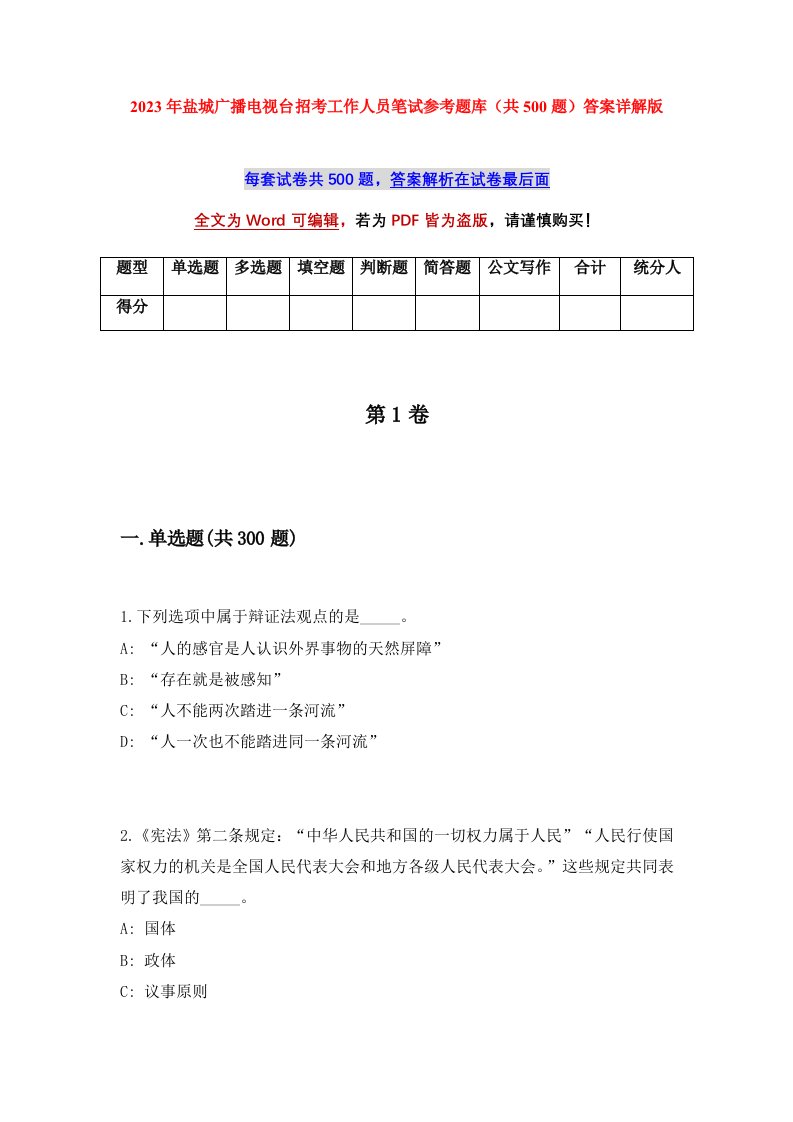 2023年盐城广播电视台招考工作人员笔试参考题库（共500题）答案详解版

每套试卷共500题，答案解析在试卷最后面

全文为Word可编辑，若为PDF皆为盗版，请谨慎购买！

| 题型 | 单选题 | 多选题 | 填空题 | 判断题 | 简答题 | 公文写作 | 合计 | 统分人 |
|---|---|---|---|---|---|---|---|---|
| 得分 | | | | | | | | |

第1卷

一.单选题(共300题)

1.下列选项中属于辩证法观点的是_____。
A: “人的感官是人认识外界事物的天然屏障”
B: “存在就是被感知”
C: “人不能两次踏进一条河流”
D: “人一次也不能踏进同一条河流”

2.《宪法》第二条规定：“中华人民共和国的一切权力属于人民”“人民行使国家权力的机关是全国人民代表大会和地方各级人民代表大会。”这些规定共同表明了我国的_____。
A: 国体
B: 政体
C: 议事原则